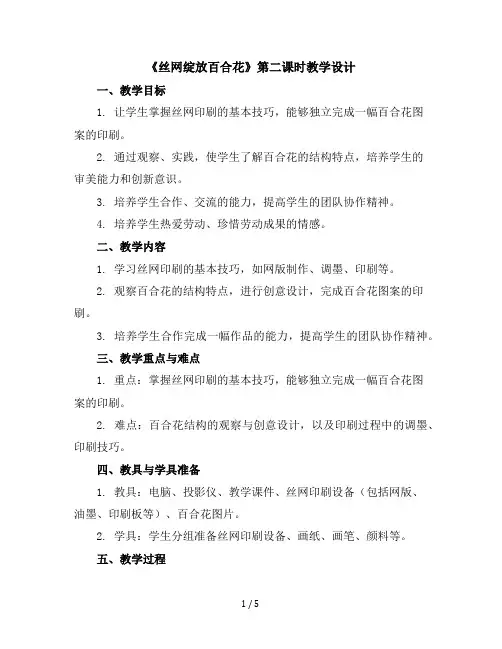 《丝网绽放百合花》第二课时教学设计

一、教学目标

1. 让学生掌握丝网印刷的基本技巧，能够独立完成一幅百合花图案的印刷。

2. 通过观察、实践，使学生了解百合花的结构特点，培养学生的审美能力和创新意识。

3. 培养学生合作、交流的能力，提高学生的团队协作精神。

4. 培养学生热爱劳动、珍惜劳动成果的情感。

二、教学内容

1. 学习丝网印刷的基本技巧，如网版制作、调墨、印刷等。

2. 观察百合花的结构特点，进行创意设计，完成百合花图案的印刷。

3. 培养学生合作完成一幅作品的能力，提高学生的团队协作精神。

三、教学重点与难点

1. 重点：掌握丝网印刷的基本技巧，能够独立完成一幅百合花图案的印刷。

2. 难点：百合花结构的观察与创意设计，以及印刷过程中的调墨、印刷技巧。

四、教具与学具准备

1. 教具：电脑、投影仪、教学课件、丝网印刷设备（包括网版、油墨、印刷板等）、百合花图片。

2. 学具：学生分组准备丝网印刷设备、画纸、画笔、颜料等。

五、教学过程

1 / 5